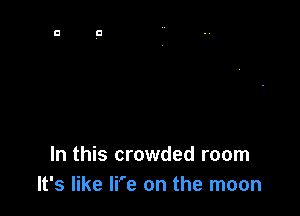 In this crowded room
It's like life on the moon